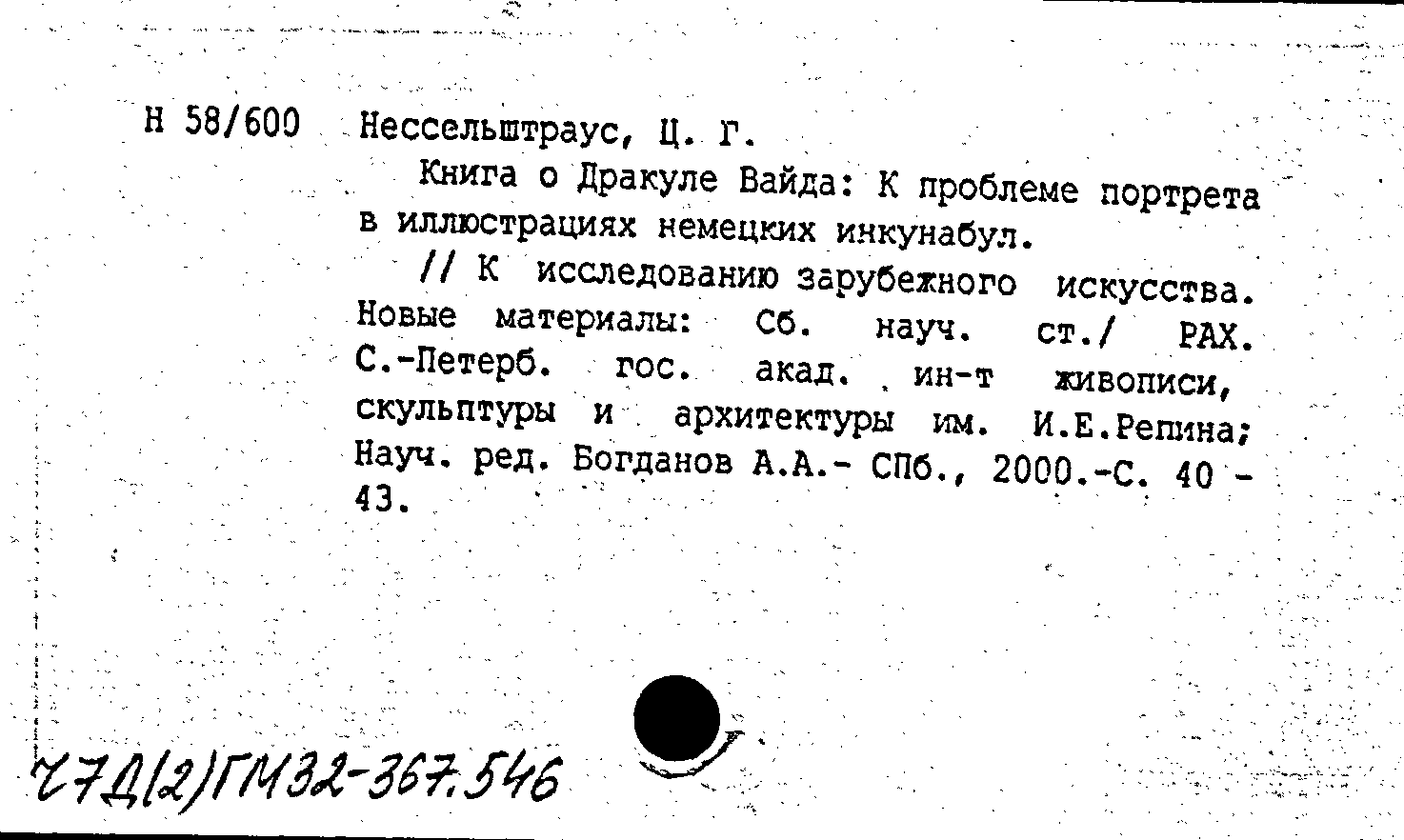 Н 58/600 Нессельштраус, Ц. Г.

Книга о Дракуле Вайда: К проблеме портрета в иллюстрациях немецких инкунабул.

// К исследованию зарубежного искусства. Новые материалы: Сб. науч. ст./ РАХ. С.-Петерб. гос. акад. ин-т живописи, скульптуры и архитектуры им. И.Е.Репина; Науч. ред. Богданов А.А.- СПб., 2000.-С. 40 - 43.

Ч7Д(2)ГМ32-367.546